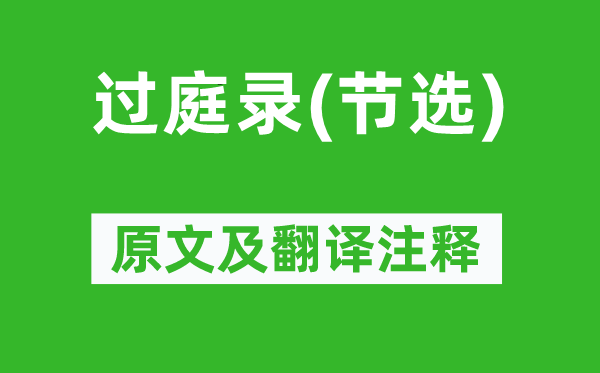 过庭录(节选)

原文及翻译注释